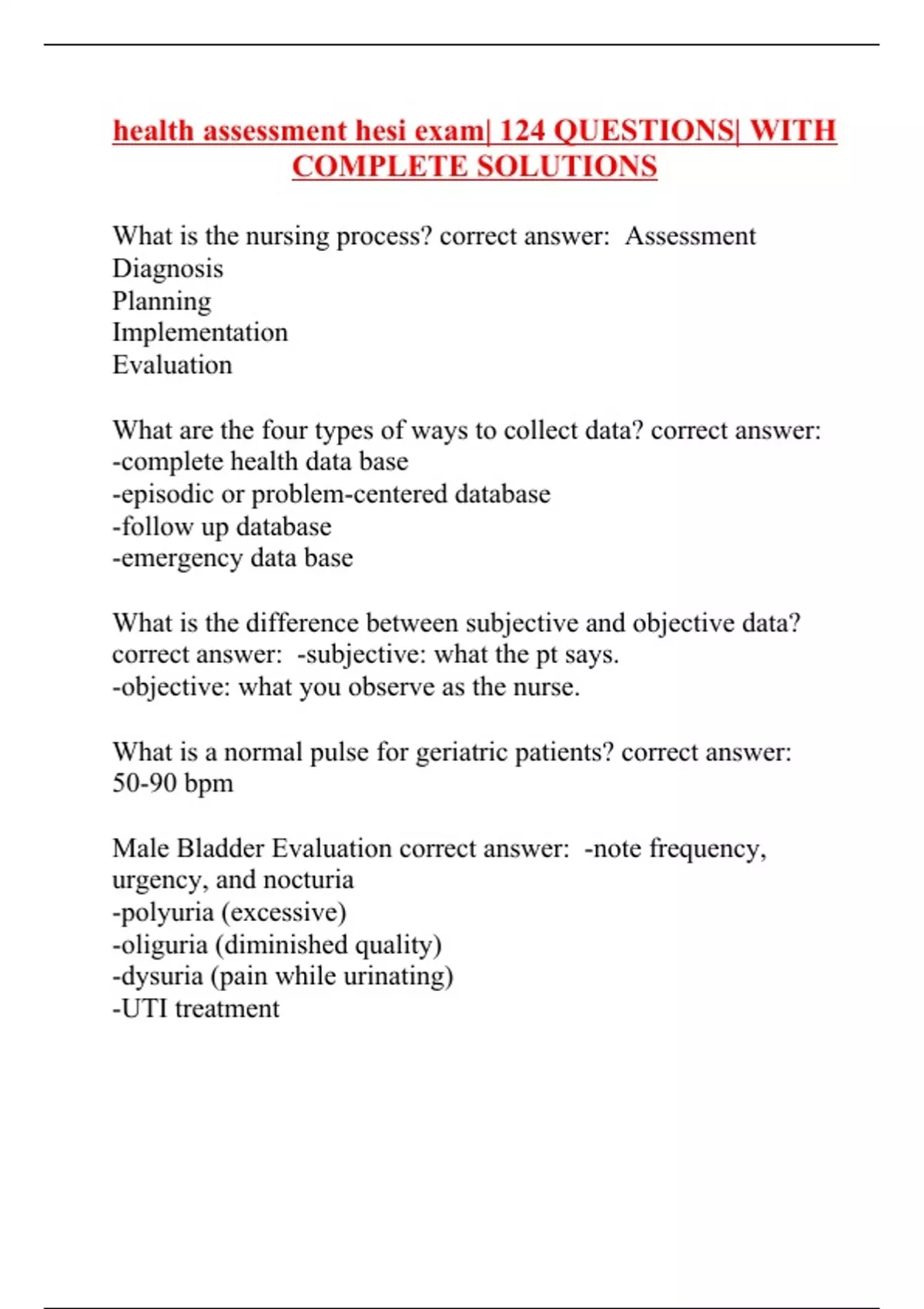 health assessment hesi exam| 124 QUESTIONS| WITH COMPLETE SOLUTIONS

What is the nursing process? correct answer: Assessment
Diagnosis
Planning
Implementation
Evaluation

What are the four types of ways to collect data? correct answer:
-complete health data base
-episodic or problem-centered database
-follow up database
-emergency data base

What is the difference between subjective and objective data? correct answer: -subjective: what the pt says.
-objective: what you observe as the nurse.

What is a normal pulse for geriatric patients? correct answer: 50-90 bpm

Male Bladder Evaluation correct answer: -note frequency, urgency, and nocturia
-polyuria (excessive)
-oliguria (diminished quality)
-dysuria (pain while urinating)
-UTI treatment